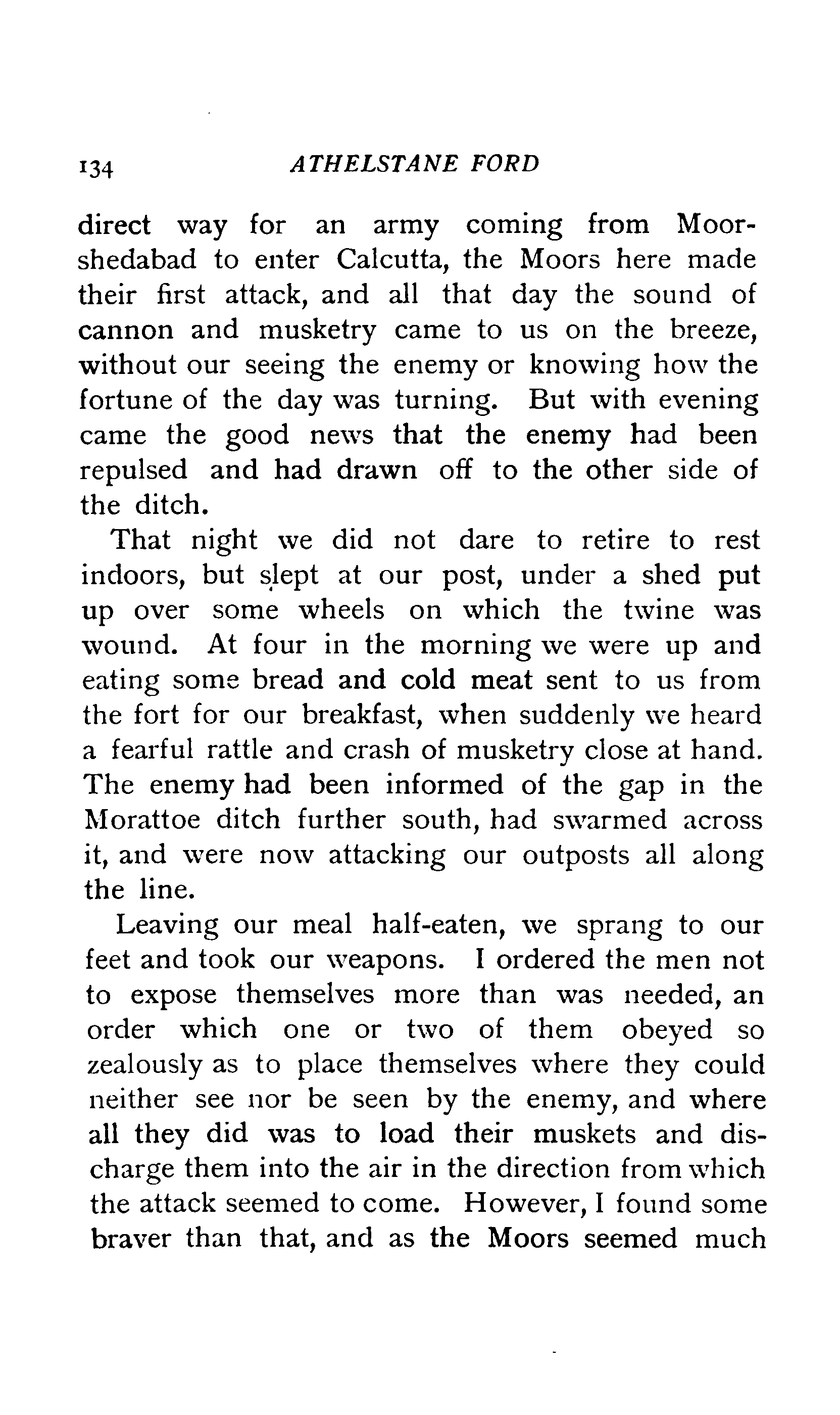 134 ATHELSTANE FORD

direct way for an army coming from Moorshedabad to enter Calcutta, the Moors here made their first attack, and all that day the sound of cannon and musketry came to us on the breeze, without our seeing the enemy or knowing how the fortune of the day was turning. But with evening came the good news that the enemy had been repulsed and had drawn off to the other side of the ditch.

That night we did not dare to retire to rest indoors, but slept at our post, under a shed put up over some wheels on which the twine was wound. At four in the morning we were up and eating some bread and cold meat sent to us from the fort for our breakfast, when suddenly we heard a fearful rattle and crash of musketry close at hand. The enemy had been informed of the gap in the Morattoe ditch further south, had swarmed across it, and were now attacking our outposts all along the line.

Leaving our meal half-eaten, we sprang to our feet and took our weapons. I ordered the men not to expose themselves more than was needed, an order which one or two of them obeyed so zealously as to place themselves where they could neither see nor be seen by the enemy, and where all they did was to load their muskets and discharge them into the air in the direction from which the attack seemed to come. However, I found some braver than that, and as the Moors seemed much